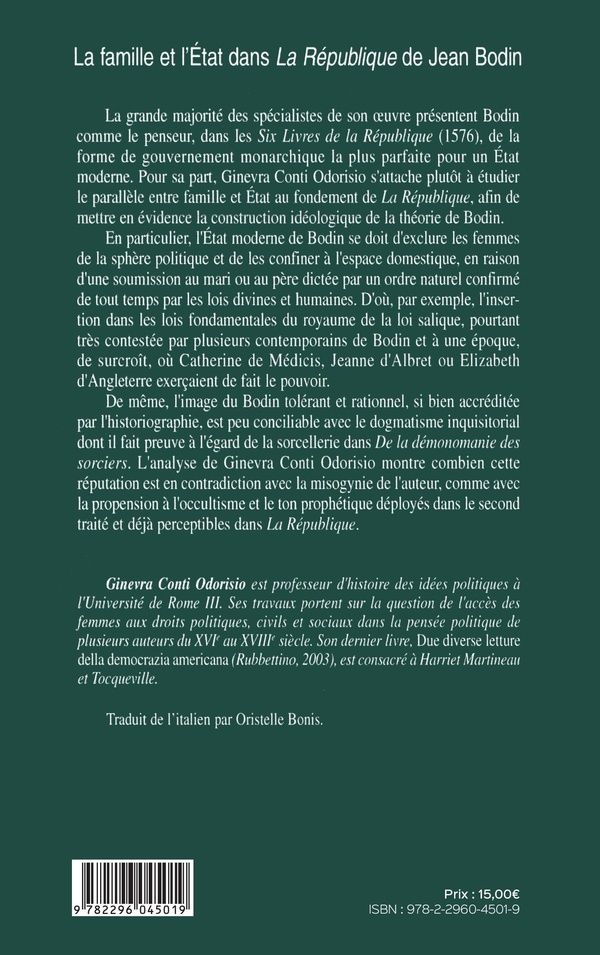 La famille et l'État dans La République de Jean Bodin

La grande majorité des spécialistes de son œuvre présentent Bodin comme le penseur, dans les Six Livres de la République (1576), de la forme de gouvernement monarchique la plus parfaite pour un État moderne. Pour sa part, Ginevra Conti Odorisio s'attache plutôt à étudier le parallèle entre famille et État au fondement de La République, afin de mettre en évidence la construction idéologique de la théorie de Bodin.

En particulier, l'État moderne de Bodin se doit d'exclure les femmes de la sphère politique et de les confiner à l'espace domestique, en raison d'une soumission au mari ou au père dictée par un ordre naturel confirmé de tout temps par les lois divines et humaines. D'où, par exemple, l'insertion dans les lois fondamentales du royaume de la loi salique, pourtant très contestée par plusieurs contemporains de Bodin et à une époque, de surcroît, où Catherine de Médicis, Jeanne d'Albret ou Elizabeth d'Angleterre exerçaient de fait le pouvoir.

De même, l'image du Bodin tolérant et rationnel, si bien accréditée par l'historiographie, est peu conciliable avec le dogmatisme inquisitorial dont il fait preuve à l'égard de la sorcellerie dans De la démonomanie des sorciers. L'analyse de Ginevra Conti Odorisio montre combien cette réputation est en contradiction avec la misogynie de l'auteur, comme avec la propension à l'occultisme et le ton prophétique déployés dans le second traité et déjà perceptibles dans La République.

Ginevra Conti Odorisio est professeur d'histoire des idées politiques à l'Université de Rome III. Ses travaux portent sur la question de l'accès des femmes aux droits politiques, civils et sociaux dans la pensée politique de plusieurs auteurs du XVI$^{e}$ au XVIII$^{e}$ siècle. Son dernier livre, Due diverse letture della democrazia americana (Rubbettino, 2003), est consacré à Harriet Martineau et Tocqueville.

Traduit de l'italien par Oristelle Bonis.

9 782296 045019

Prix : 15,00€
ISBN : 978-2-2960-4501-9